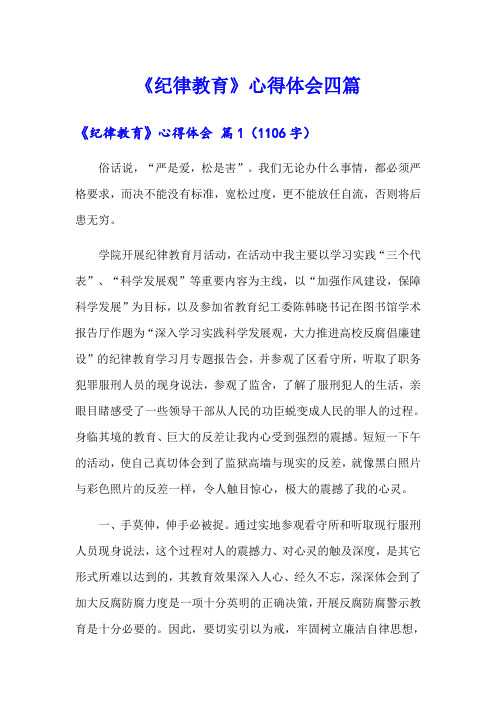 《纪律教育》心得体会四篇

《纪律教育》心得体会 篇1（1106字）

俗话说，“严是爱，松是害”。我们无论办什么事情，都必须严格要求，而决不能没有标准，宽松过度，更不能放任自流，否则将后患无穷。

学院开展纪律教育月活动，在活动中我主要以学习实践“三个代表”、“科学发展观”等重要内容为主线，以“加强作风建设，保障科学发展”为目标，以及参加省教育纪工委陈韩晓书记在图书馆学术报告厅作题为“深入学习实践科学发展观，大力推进高校反腐倡廉建设”的纪律教育学习月专题报告会，并参观了区看守所，听取了职务犯罪服刑人员的现身说法，参观了监舍，了解了服刑犯人的生活，亲眼目睹感受了一些领导干部从人民的功臣蜕变成人民的罪人的过程。身临其境的教育、巨大的反差让我内心受到强烈的震撼。短短一下午的活动，使自己真切体会到了监狱高墙与现实的反差，就像黑白照片与彩色照片的反差一样，令人触目惊心，极大的震撼了我的心灵。

一、手莫伸，伸手必被捉。通过实地参观看守所和听取现行服刑人员现身说法，这个过程对人的震撼力、对心灵的触及深度，是其它形式所难以达到的，其教育效果深入人心、经久不忘，深深体会到了加大反腐防腐力度是一项十分英明的正确决策，开展反腐防腐警示教育是十分必要的。因此，要切实引以为戒，牢固树立廉洁自律思想，